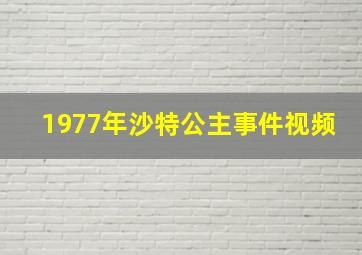 1977年沙特公主事件视频